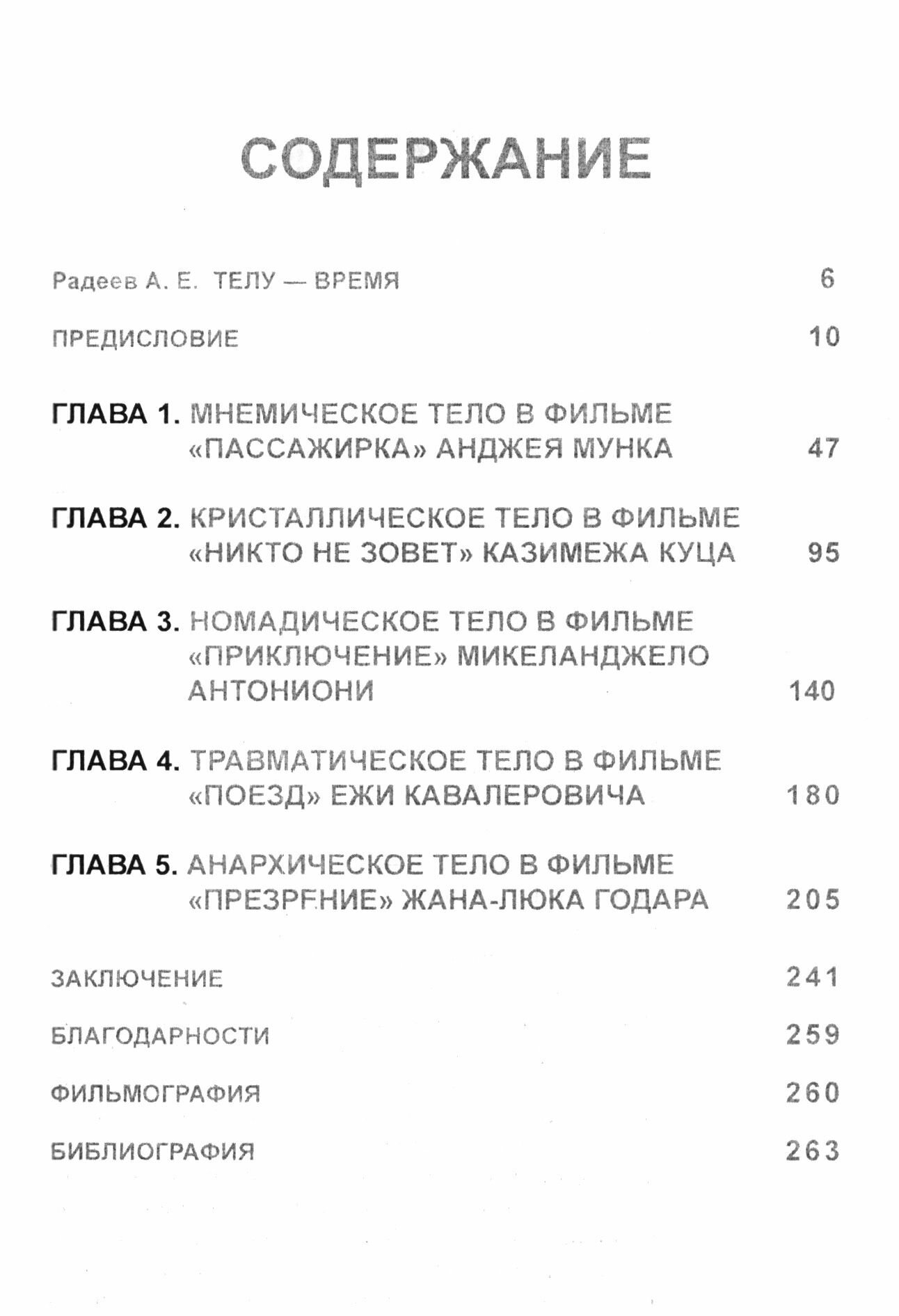 СОДЕРЖАНИЕ

Радеев А. Е. ТЕЛУ — ВРЕМЯ 6

ПРЕДИСЛОВИЕ 10

ГЛАВА 1. МНЕМИЧЕСКОЕ ТЕЛО В ФИЛЬМЕ «ПАССАЖИРКА» АНДЖЕЯ МУНКА 47

ГЛАВА 2. КРИСТАЛЛИЧЕСКОЕ ТЕЛО В ФИЛЬМЕ «НИКТО НЕ ЗОВЕТ» КАЗИМЕЖА КУЦА 95

ГЛАВА 3. НОМАДИЧЕСКОЕ ТЕЛО В ФИЛЬМЕ «ПРИКЛЮЧЕНИЕ» МИКЕЛАНДЖЕЛО АНТОНИОНИ 140

ГЛАВА 4. ТРАВМАТИЧЕСКОЕ ТЕЛО В ФИЛЬМЕ «ПОЕЗД» ЕЖИ КАВАЛЕРОВИЧА 180

ГЛАВА 5. АНАРХИЧЕСКОЕ ТЕЛО В ФИЛЬМЕ «ПРЕЗРЕНИЕ» ЖАНА-ЛЮКА ГОДАРА 205

ЗАКЛЮЧЕНИЕ 241

БЛАГОДАРНОСТИ 259

ФИЛЬМОГРАФИЯ 260

БИБЛИОГРАФИЯ 263